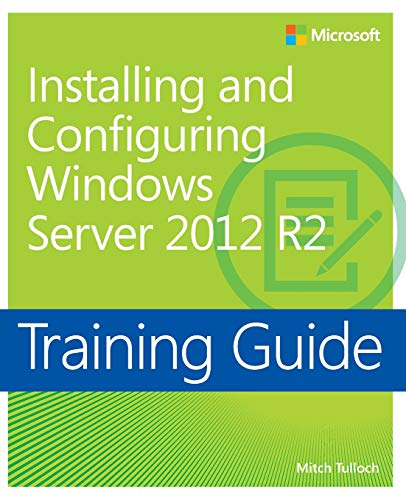 Microsoft

Installing and Configuring Windows Server 2012 R2

Training Guide

Mitch Tulloch